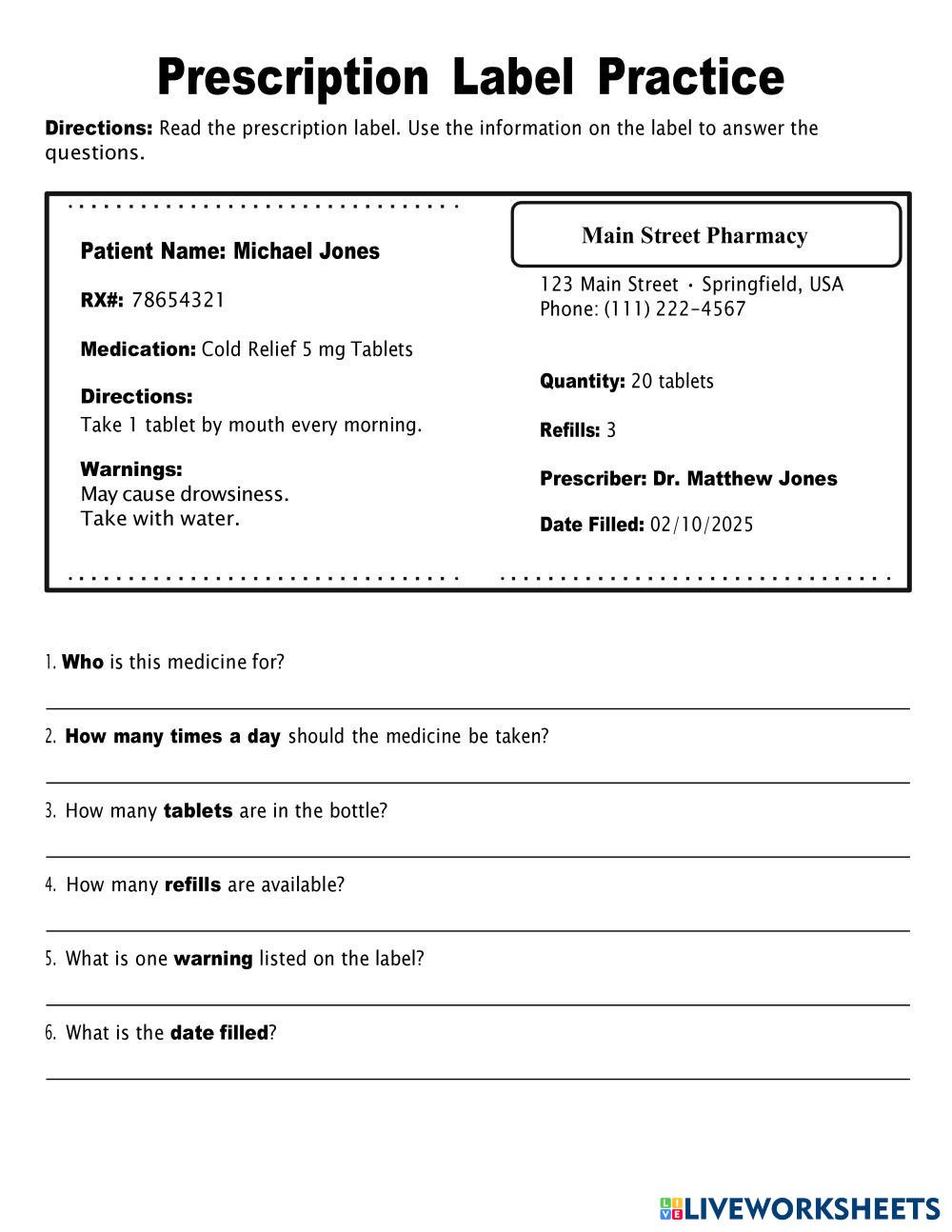 Prescription Label Practice

Directions: Read the prescription label. Use the information on the label to answer the questions.

Patient Name: Michael Jones

RX#: 78654321

Medication: Cold Relief 5 mg Tablets

Directions:
Take 1 tablet by mouth every morning.

Warnings:
May cause drowsiness.
Take with water.

Main Street Pharmacy

123 Main Street • Springfield, USA
Phone: (111) 222-4567

Quantity: 20 tablets

Refills: 3

Prescriber: Dr. Matthew Jones

Date Filled: 02/10/2025

1. Who is this medicine for?

2. How many times a day should the medicine be taken?

3. How many tablets are in the bottle?

4. How many refills are available?

5. What is one warning listed on the label?

6. What is the date filled?

LIVEWORKSHEETS